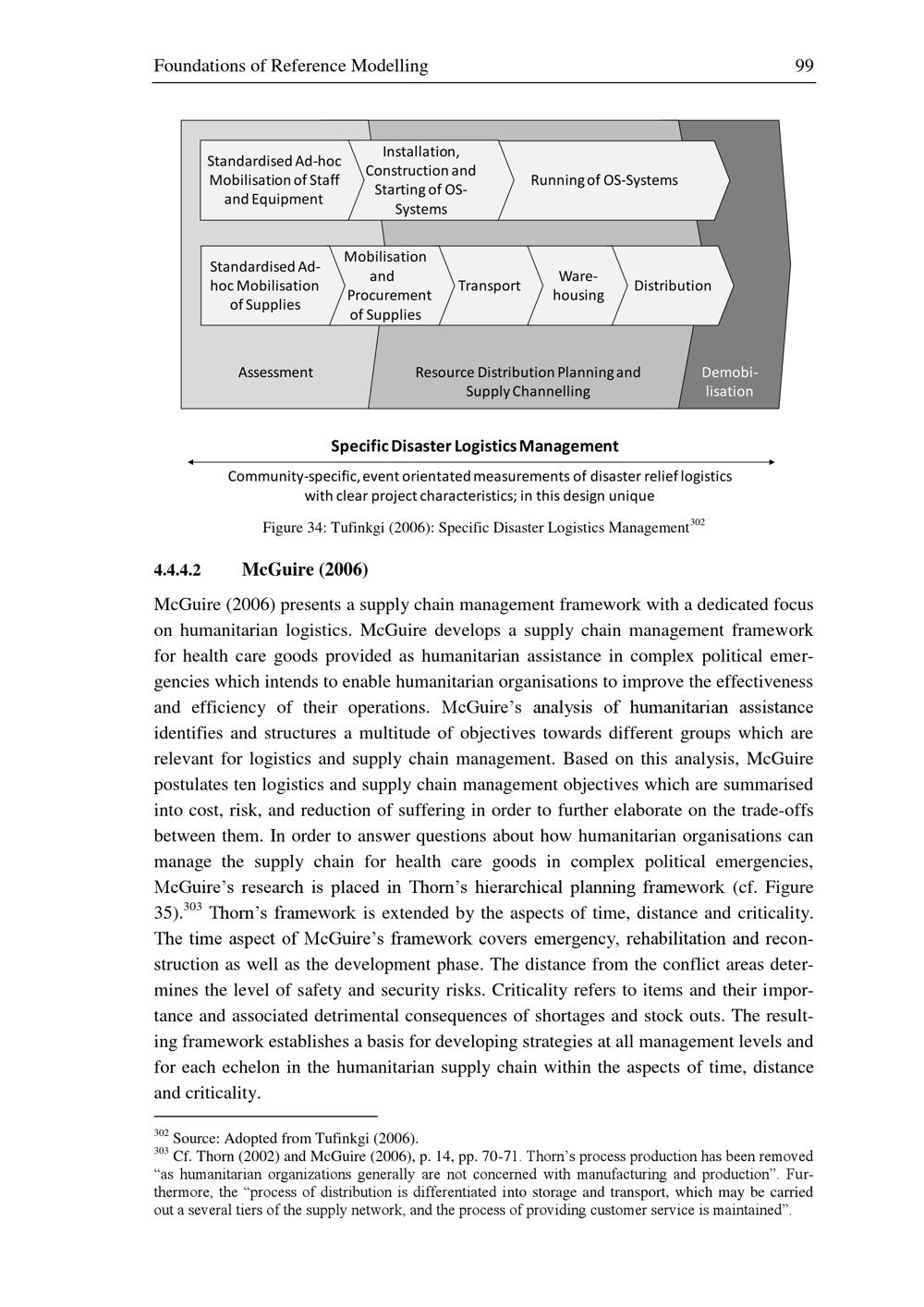 Foundations of Reference Modelling 99

Standardised Ad-hoc Mobilisation of Staff and Equipment

Installation, Construction and Starting of OS-Systems

Running of OS-Systems

Standardised Ad-hoc Mobilisation of Supplies

Mobilisation and Procurement of Supplies

Transport

Warehousing

Distribution

Assessment

Resource Distribution Planning and Supply Channelling

Demobilisation

Specific Disaster Logistics Management

Community-specific, event orientated measurements of disaster relief logistics with clear project characteristics; in this design unique

Figure 34: Tufinkgi (2006): Specific Disaster Logistics Management$^{302}$

4.4.4.2 McGuire (2006)

McGuire (2006) presents a supply chain management framework with a dedicated focus on humanitarian logistics. McGuire develops a supply chain management framework for health care goods provided as humanitarian assistance in complex political emergencies which intends to enable humanitarian organisations to improve the effectiveness and efficiency of their operations. McGuire's analysis of humanitarian assistance identifies and structures a multitude of objectives towards different groups which are relevant for logistics and supply chain management. Based on this analysis, McGuire postulates ten logistics and supply chain management objectives which are summarised into cost, risk, and reduction of suffering in order to further elaborate on the trade-offs between them. In order to answer questions about how humanitarian organisations can manage the supply chain for health care goods in complex political emergencies, McGuire's research is placed in Thorn's hierarchical planning framework (cf. Figure 35).$^{303}$ Thorn's framework is extended by the aspects of time, distance and criticality. The time aspect of McGuire's framework covers emergency, rehabilitation and reconstruction as well as the development phase. The distance from the conflict areas determines the level of safety and security risks. Criticality refers to items and their importance and associated detrimental consequences of shortages and stock outs. The resulting framework establishes a basis for developing strategies at all management levels and for each echelon in the humanitarian supply chain within the aspects of time, distance and criticality.

$^{302}$ Source: Adopted from Tufinkgi (2006).
$^{303}$ Cf. Thorn (2002) and McGuire (2006), p. 14, pp. 70-71. Thorn's process production has been removed "as humanitarian organizations generally are not concerned with manufacturing and production". Furthermore, the "process of distribution is differentiated into storage and transport, which may be carried out a several tiers of the supply network, and the process of providing customer service is maintained".